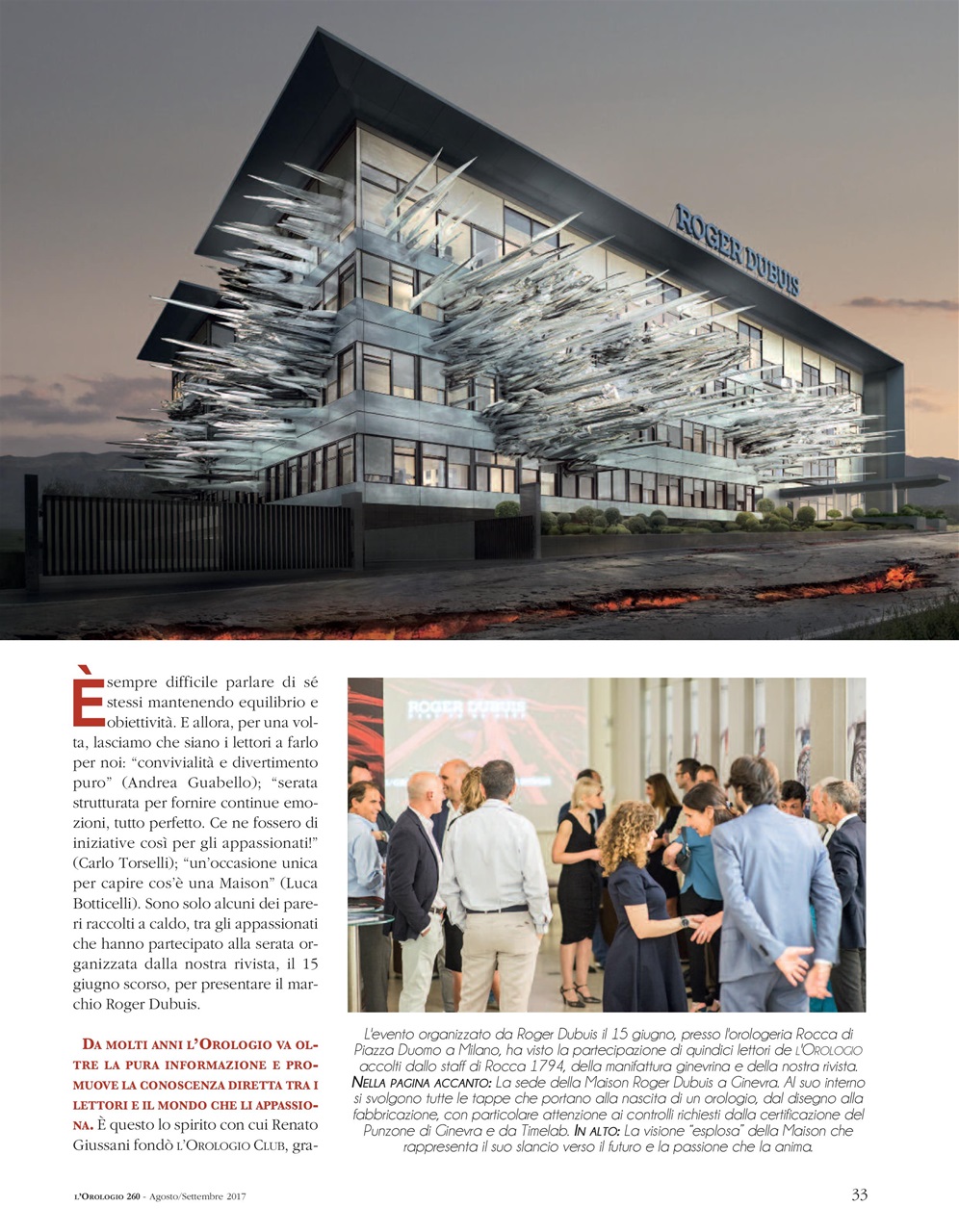 ROGER DUBUIS

È sempre difficile parlare di sé stessi mantenendo equilibrio e obiettività. E allora, per una volta, lasciamo che siano i lettori a farlo per noi: "convivialità e divertimento puro" (Andrea Guabello); "serata strutturata per fornire continue emozioni, tutto perfetto. Ce ne fossero di iniziative così per gli appassionati!" (Carlo Torselli); "un'occasione unica per capire cos'è una Maison" (Luca Botticelli). Sono solo alcuni dei pareri raccolti a caldo, tra gli appassionati che hanno partecipato alla serata organizzata dalla nostra rivista, il 15 giugno scorso, per presentare il marchio Roger Dubuis.

DA MOLTI ANNI L'OROLOGIO VA OLTRE LA PURA INFORMAZIONE E PROMUOVE LA CONOSCENZA DIRETTA TRA I LETTORI E IL MONDO CHE LI APPASSIONA. È questo lo spirito con cui Renato Giussani fondò L'OROLOGIO CLUB, gra-

ROGER DUBUIS

L'evento organizzato da Roger Dubuis il 15 giugno, presso l'orologeria Rocca di Piazza Duomo a Milano, ha visto la partecipazione di quindici lettori de L'OROLOGIO accolti dallo staff di Rocca 1794, della manifattura ginevrina e della nostra rivista. NELLA PAGINA ACCANTO: La sede della Maison Roger Dubuis a Ginevra. Al suo interno si svolgono tutte le tappe che portano alla nascita di un orologio, dal disegno alla fabbricazione, con particolare attenzione ai controlli richiesti dalla certificazione del Punzone di Ginevra e da Timelab. IN ALTO: La visione "esplosa" della Maison che rappresenta il suo slancio verso il futuro e la passione che la anima.

L'OROLOGIO 260 - Agosto/Settembre 2017

33